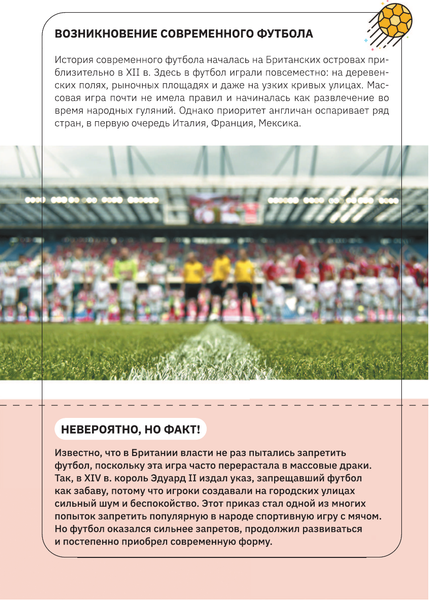 ВОЗНИКНОВЕНИЕ СОВРЕМЕННОГО ФУТБОЛА

История современного футбола началась на Британских островах приблизительно в XII в. Здесь в футбол играли повсеместно: на деревенских полях, рыночных площадях и даже на узких кривых улицах. Массовая игра почти не имела правил и начиналась как развлечение во время народных гуляний. Однако приоритет англичан оспаривает ряд стран, в первую очередь Италия, Франция, Мексика.

НЕВЕРОЯТНО, НО ФАКТ!

Известно, что в Британии власти не раз пытались запретить футбол, поскольку эта игра часто перерастала в массовые драки. Так, в XIV в. король Эдуард II издал указ, запрещавший футбол как забаву, потому что игроки создавали на городских улицах сильный шум и беспокойство. Этот приказ стал одной из многих попыток запретить популярную в народе спортивную игру с мячом. Но футбол оказался сильнее запретов, продолжил развиваться и постепенно приобрел современную форму.